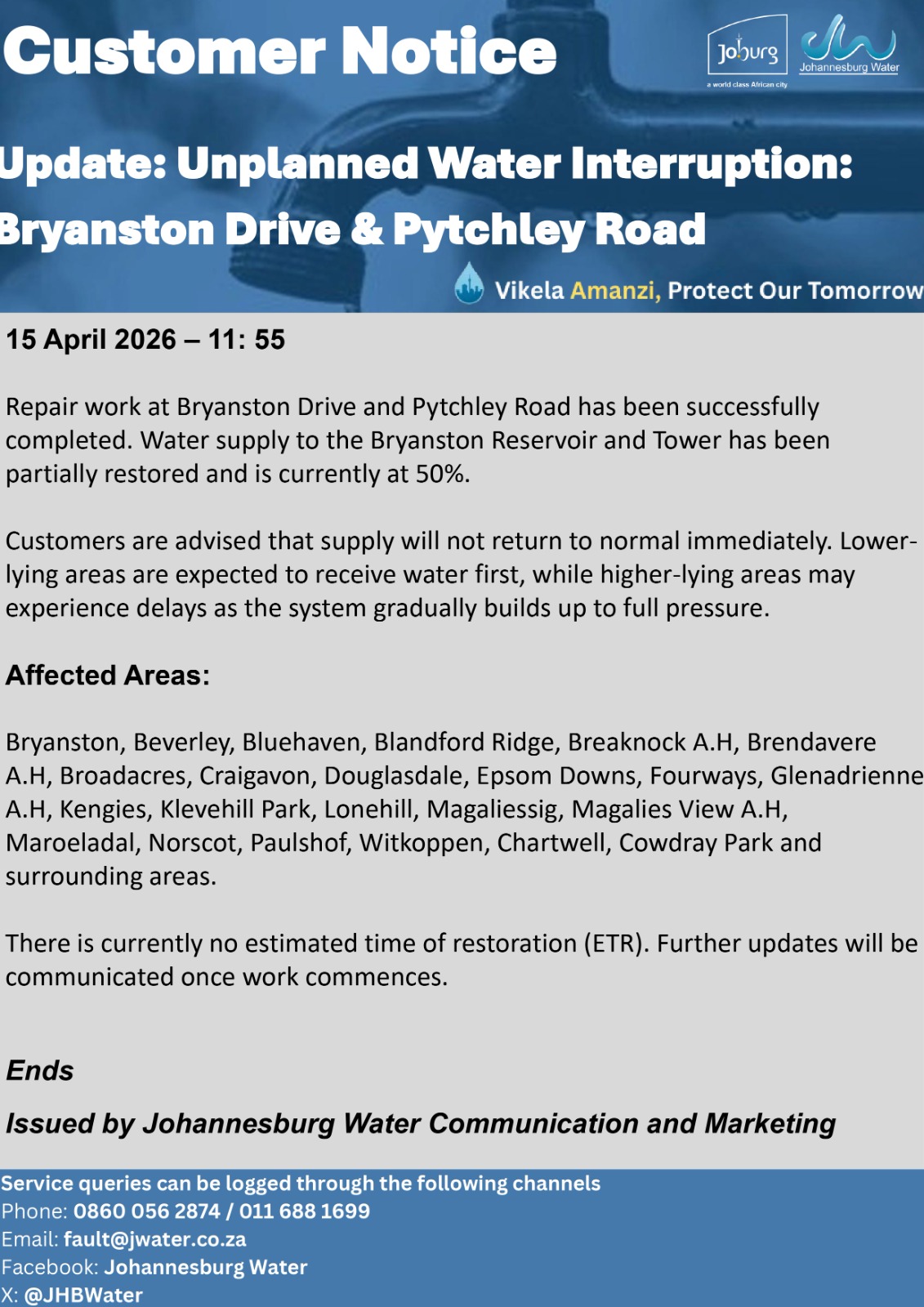 Customer Notice

Joburg
a world class African city

Johannesburg Water

Update: Unplanned Water Interruption:
Bryanston Drive & Pytchley Road

Vikela Amanzi, Protect Our Tomorrow

15 April 2026 – 11: 55

Repair work at Bryanston Drive and Pytchley Road has been successfully completed. Water supply to the Bryanston Reservoir and Tower has been partially restored and is currently at 50%.

Customers are advised that supply will not return to normal immediately. Lower-lying areas are expected to receive water first, while higher-lying areas may experience delays as the system gradually builds up to full pressure.

Affected Areas:

Bryanston, Beverley, Bluehaven, Blandford Ridge, Breaknock A.H, Brendavere A.H, Broadacres, Craigavon, Douglasdale, Epsom Downs, Fourways, Glenadrienne A.H, Kengies, Klevehill Park, Lonehill, Magaliessig, Magalies View A.H, Maroeladal, Norscot, Paulshof, Witkoppen, Chartwell, Cowdray Park and surrounding areas.

There is currently no estimated time of restoration (ETR). Further updates will be communicated once work commences.

Ends

Issued by Johannesburg Water Communication and Marketing

Service queries can be logged through the following channels
Phone: 0860 056 2874 / 011 688 1699
Email: fault@jwater.co.za
Facebook: Johannesburg Water
X: @JHBWater